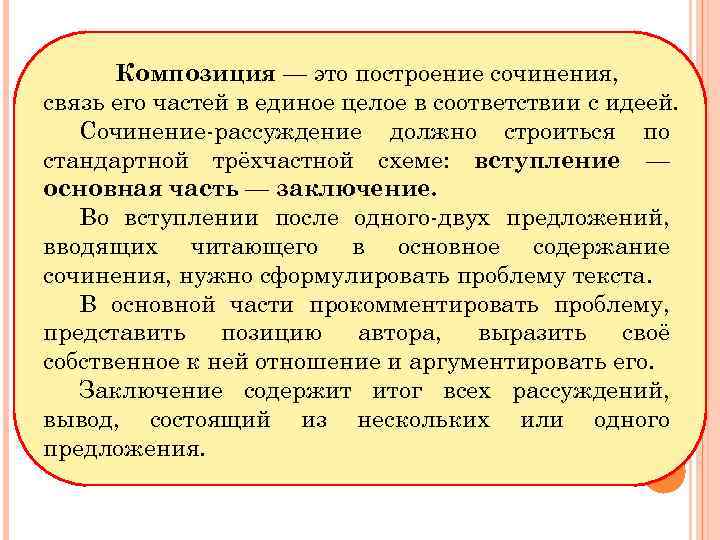 Композиция — это построение сочинения, связь его частей в единое целое в соответствии с идеей.

Сочинение-рассуждение должно строиться по стандартной трёхчастной схеме: вступление — основная часть — заключение.

Во вступлении после одного-двух предложений, вводящих читающего в основное содержание сочинения, нужно сформулировать проблему текста.

В основной части прокомментировать проблему, представить позицию автора, выразить своё собственное к ней отношение и аргументировать его.

Заключение содержит итог всех рассуждений, вывод, состоящий из нескольких или одного предложения.